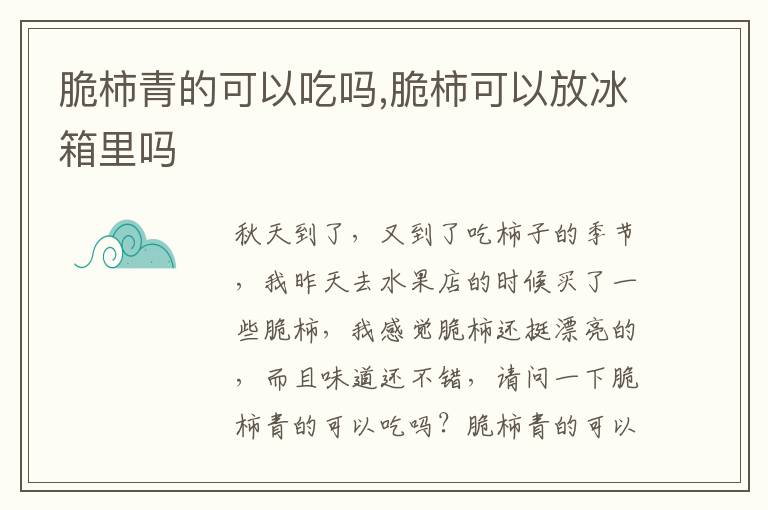 脆柿青的可以吃吗,脆柿可以放冰箱里吗

秋天到了，又到了吃柿子的季节，我昨天去水果店的时候买了一些脆柿，我感觉脆柿还挺漂亮的，而且味道还不错，请问一下脆柿青的可以吃吗？脆柿青的可以